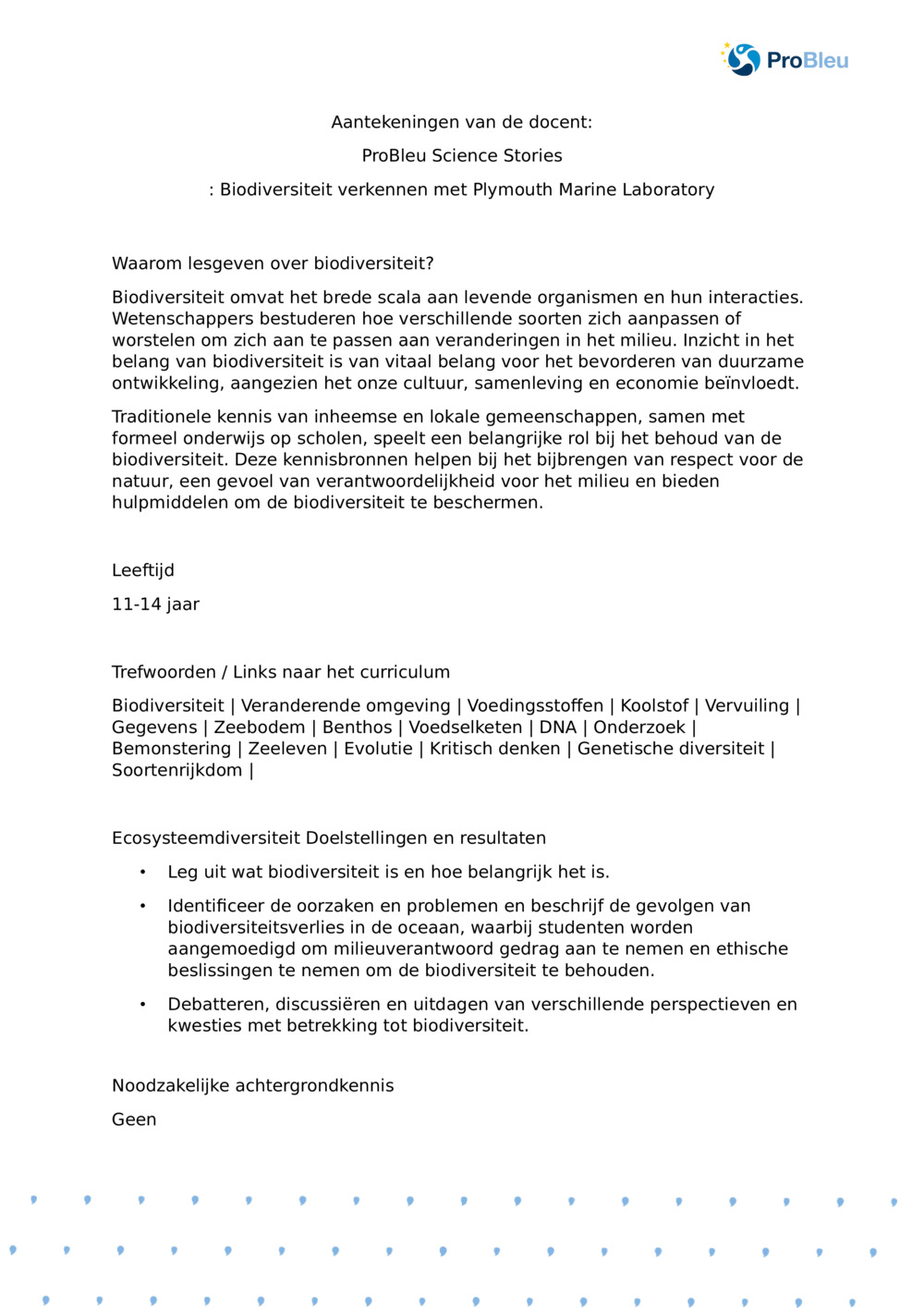 ProBleu

Aantekeningen van de docent:

ProBleu Science Stories

: Biodiversiteit verkennen met Plymouth Marine Laboratory

Waarom lesgeven over biodiversiteit?

Biodiversiteit omvat het brede scala aan levende organismen en hun interacties. Wetenschappers bestuderen hoe verschillende soorten zich aanpassen of worstelen om zich aan te passen aan veranderingen in het milieu. Inzicht in het belang van biodiversiteit is van vitaal belang voor het bevorderen van duurzame ontwikkeling, aangezien het onze cultuur, samenleving en economie beïnvloedt.

Traditionele kennis van inheemse en lokale gemeenschappen, samen met formeel onderwijs op scholen, speelt een belangrijke rol bij het behoud van de biodiversiteit. Deze kennisbronnen helpen bij het bijbrengen van respect voor de natuur, een gevoel van verantwoordelijkheid voor het milieu en bieden hulpmiddelen om de biodiversiteit te beschermen.

Leeftijd

11-14 jaar

Trefwoorden / Links naar het curriculum

Biodiversiteit | Veranderende omgeving | Voedingsstoffen | Koolstof | Vervuiling | Gegevens | Zeebodem | Benthos | Voedselketen | DNA | Onderzoek | Bemonstering | Zeeleven | Evolutie | Kritisch denken | Genetische diversiteit | Soortenrijkdom |

Ecosysteemdiversiteit Doelstellingen en resultaten

• Leg uit wat biodiversiteit is en hoe belangrijk het is.

• Identificeer de oorzaken en problemen en beschrijf de gevolgen van biodiversiteitsverlies in de oceaan, waarbij studenten worden aangemoedigd om milieuverantwoord gedrag aan te nemen en ethische beslissingen te nemen om de biodiversiteit te behouden.

• Debatteren, discussiëren en uitdagen van verschillende perspectieven en kwesties met betrekking tot biodiversiteit.

Noodzakelijke achtergrondkennis

Geen